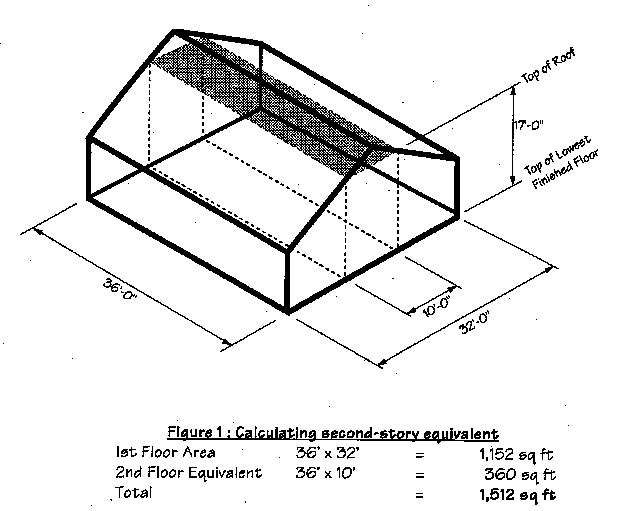 Top of Roof

17'-0"

Top of Lowest Finished Floor

36'-0"

10'-0"

32'-0"

Figure 1 : Calculating second-story equivalent

| | | | |
|---|---|---|---|
| 1st Floor Area | 36' x 32' | = | 1,152 sq ft |
| 2nd Floor Equivalent | 36' x 10' | = | 360 sq ft |
| Total | | = | 1,512 sq ft |